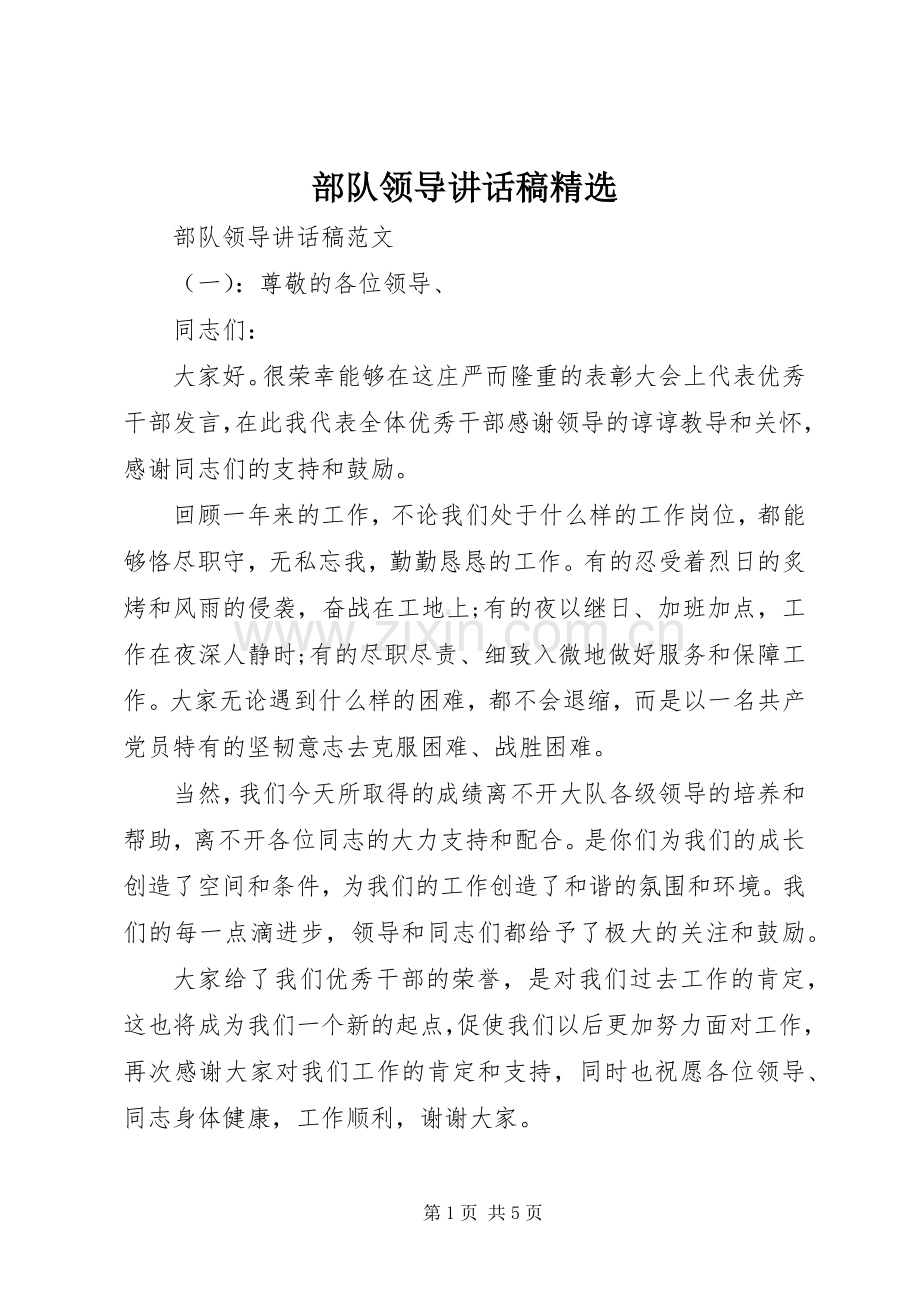 部队领导讲话稿精选

部队领导讲话稿范文

（一）：尊敬的各位领导、

同志们：

大家好。很荣幸能够在这庄严而隆重的表彰大会上代表优秀干部发言，在此我代表全体优秀干部感谢领导的谆谆教导和关怀，感谢同志们的支持和鼓励。

回顾一年来的工作，不论我们处于什么样的工作岗位，都能够恪尽职守，无私忘我，勤勤恳恳的工作。有的忍受着烈日的炙烤和风雨的侵袭，奋战在工地上;有的夜以继日、加班加点，工作在夜深人静时;有的尽职尽责、细致入微地做好服务和保障工作。大家无论遇到什么样的困难，都不会退缩，而是以一名共产党员特有的坚韧意志去克服困难、战胜困难。

当然，我们今天所取得的成绩离不开大队各级领导的培养和帮助，离不开各位同志的大力支持和配合。是你们为我们的成长创造了空间和条件，为我们的工作创造了和谐的氛围和环境。我们的每一点滴进步，领导和同志们都给予了极大的关注和鼓励。

大家给了我们优秀干部的荣誉，是对我们过去工作的肯定，这也将成为我们一个新的起点，促使我们以后更加努力面对工作，再次感谢大家对我们工作的肯定和支持，同时也祝愿各位领导、同志身体健康，工作顺利，谢谢大家。

第1页 共5页

www.zixin.com.cn